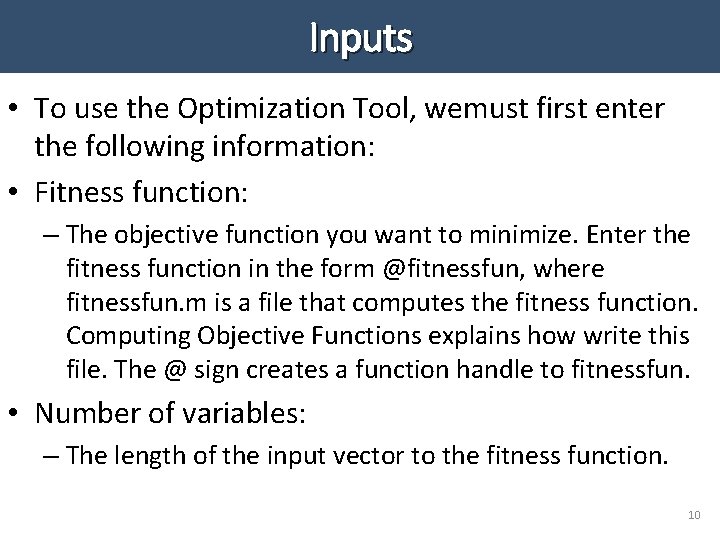 Inputs

• To use the Optimization Tool, wemust first enter the following information:

• Fitness function:

– The objective function you want to minimize. Enter the fitness function in the form @fitnessfun, where fitnessfun.m is a file that computes the fitness function. Computing Objective Functions explains how write this file. The @ sign creates a function handle to fitnessfun.

• Number of variables:

– The length of the input vector to the fitness function.

10